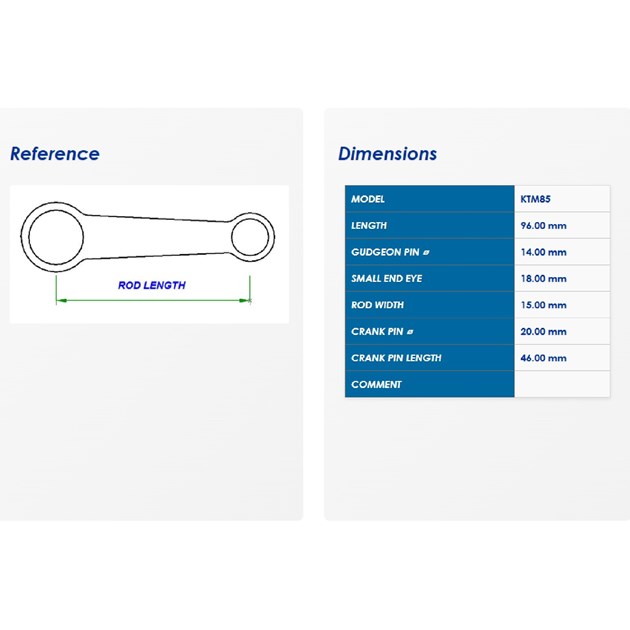 Reference

ROD LENGTH

Dimensions

| MODEL | KTM85 |
|---|---|
| LENGTH | 96.00 mm |
| GUDGEON PIN ⌀ | 14.00 mm |
| SMALL END EYE | 18.00 mm |
| ROD WIDTH | 15.00 mm |
| CRANK PIN ⌀ | 20.00 mm |
| CRANK PIN LENGTH | 46.00 mm |
| COMMENT | |